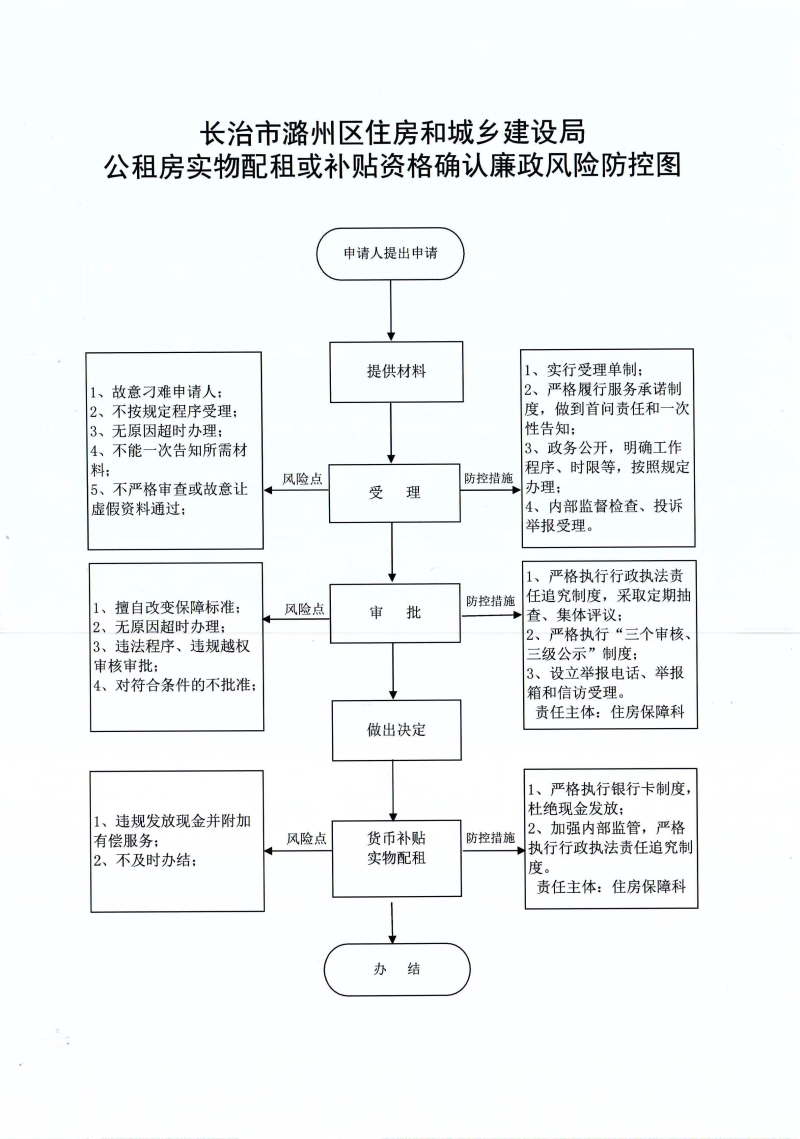 长治市潞州区住房和城乡建设局
公租房实物配租或补贴资格确认廉政风险防控图

申请人提出申请

提供材料

1、故意刁难申请人；
2、不按规定程序受理；
3、无原因超时办理；
4、不能一次告知所需材料；
5、不严格审查或故意让虚假资料通过；

风险点

受　理

防控措施

1、实行受理单制；
2、严格履行服务承诺制度，做到首问责任和一次性告知；
3、政务公开，明确工作程序、时限等，按照规定办理；
4、内部监督检查、投诉举报受理。

1、擅自改变保障标准；
2、无原因超时办理；
3、违法程序、违规越权审核审批；
4、对符合条件的不批准；

风险点

审　批

防控措施

1、严格执行行政执法责任追究制度，采取定期抽查、集体评议；
2、严格执行“三个审核、三级公示”制度；
3、设立举报电话、举报箱和信访受理。
责任主体：住房保障科

做出决定

1、违规发放现金并附加有偿服务；
2、不及时办结；

风险点

货币补贴
实物配租

防控措施

1、严格执行银行卡制度，杜绝现金发放；
2、加强内部监管，严格执行行政执法责任追究制度。
责任主体：住房保障科

办　结